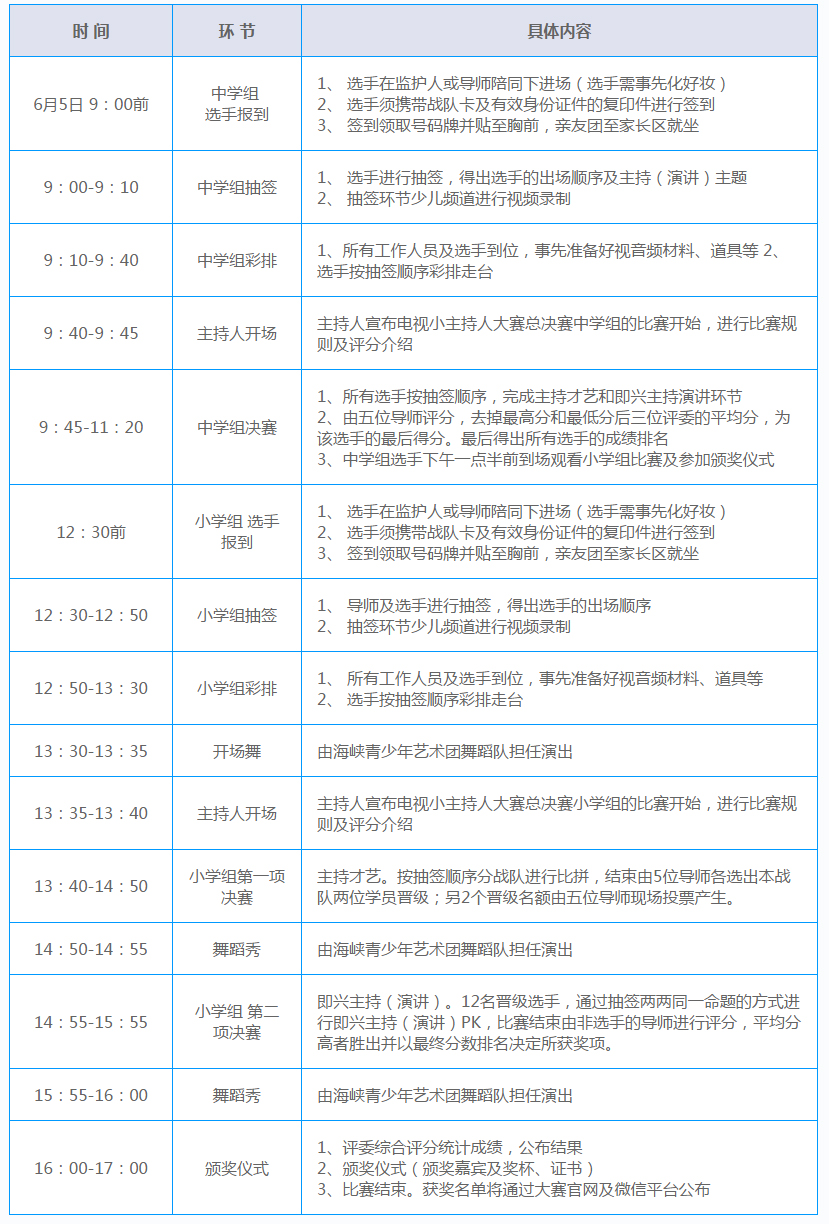 | 时 间 | 环 节 | 具体内容 |
|---|---|---|
| 6月5日 9：00前 | 中学组 选手报到 | 1、 选手在监护人或导师陪同下进场（选手需事先化好妆） 2、 选手须携带战队卡及有效身份证件的复印件进行签到 3、 签到领取号码牌并贴至胸前，亲友团至家长区就坐 |
| 9：00-9：10 | 中学组抽签 | 1、 选手进行抽签，得出选手的出场顺序及主持（演讲）主题 2、 抽签环节少儿频道进行视频录制 |
| 9：10-9：40 | 中学组彩排 | 1、所有工作人员及选手到位，事先准备好视音频材料、道具等 2、选手按抽签顺序彩排走台 |
| 9：40-9：45 | 主持人开场 | 主持人宣布电视小主持人大赛总决赛中学组的比赛开始，进行比赛规则及评分介绍 |
| 9：45-11：20 | 中学组决赛 | 1、所有选手按抽签顺序，完成主持才艺和即兴主持演讲环节 2、由五位导师评分，去掉最高分和最低分后三位评委的平均分，为该选手的最后得分。最后得出所有选手的成绩排名 3、中学组选手下午一点半前到场观看小学组比赛及参加颁奖仪式 |
| 12：30前 | 小学组 选手报到 | 1、 选手在监护人或导师陪同下进场（选手需事先化好妆） 2、 选手须携带战队卡及有效身份证件的复印件进行签到 3、 签到领取号码牌并贴至胸前，亲友团至家长区就坐 |
| 12：30-12：50 | 小学组抽签 | 1、 导师及选手进行抽签，得出选手的出场顺序 2、 抽签环节少儿频道进行视频录制 |
| 12：50-13：30 | 小学组彩排 | 1、 所有工作人员及选手到位，事先准备好视音频材料、道具等 2、 选手按抽签顺序彩排走台 |
| 13：30-13：35 | 开场舞 | 由海峡青少年艺术团舞蹈队担任演出 |
| 13：35-13：40 | 主持人开场 | 主持人宣布电视小主持人大赛总决赛小学组的比赛开始，进行比赛规则及评分介绍 |
| 13：40-14：50 | 小学组第一项决赛 | 主持才艺。按抽签顺序分战队进行比拼，结束由5位导师各选出本战队两位学员晋级；另2个晋级名额由五位导师现场投票产生。 |
| 14：50-14：55 | 舞蹈秀 | 由海峡青少年艺术团舞蹈队担任演出 |
| 14：55-15：55 | 小学组 第二项决赛 | 即兴主持（演讲）。12名晋级选手，通过抽签两两同一命题的方式进行即兴主持（演讲）PK，比赛结束由非选手的导师进行评分，平均分高者胜出并以最终分数排名决定所获奖项。 |
| 15：55-16：00 | 舞蹈秀 | 由海峡青少年艺术团舞蹈队担任演出 |
| 16：00-17：00 | 颁奖仪式 | 1、评委综合评分统计成绩，公布结果 2、颁奖仪式（颁奖嘉宾及奖杯、证书） 3、比赛结束。获奖名单将通过大赛官网及微信平台公布 |